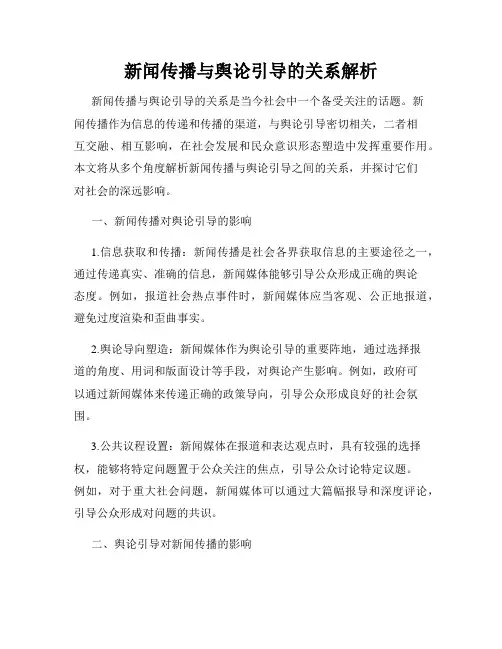 新闻传播与舆论引导的关系解析

新闻传播与舆论引导的关系是当今社会中一个备受关注的话题。新闻传播作为信息的传递和传播的渠道，与舆论引导密切相关，二者相互交融、相互影响，在社会发展和民众意识形态塑造中发挥重要作用。本文将从多个角度解析新闻传播与舆论引导之间的关系，并探讨它们对社会的深远影响。

一、新闻传播对舆论引导的影响

1.信息获取和传播：新闻传播是社会各界获取信息的主要途径之一，通过传递真实、准确的信息，新闻媒体能够引导公众形成正确的舆论态度。例如，报道社会热点事件时，新闻媒体应当客观、公正地报道，避免过度渲染和歪曲事实。

2.舆论导向塑造：新闻媒体作为舆论引导的重要阵地，通过选择报道的角度、用词和版面设计等手段，对舆论产生影响。例如，政府可以通过新闻媒体来传递正确的政策导向，引导公众形成良好的社会氛围。

3.公共议程设置：新闻媒体在报道和表达观点时，具有较强的选择权，能够将特定问题置于公众关注的焦点，引导公众讨论特定议题。例如，对于重大社会问题，新闻媒体可以通过大篇幅报导和深度评论，引导公众形成对问题的共识。

二、舆论引导对新闻传播的影响